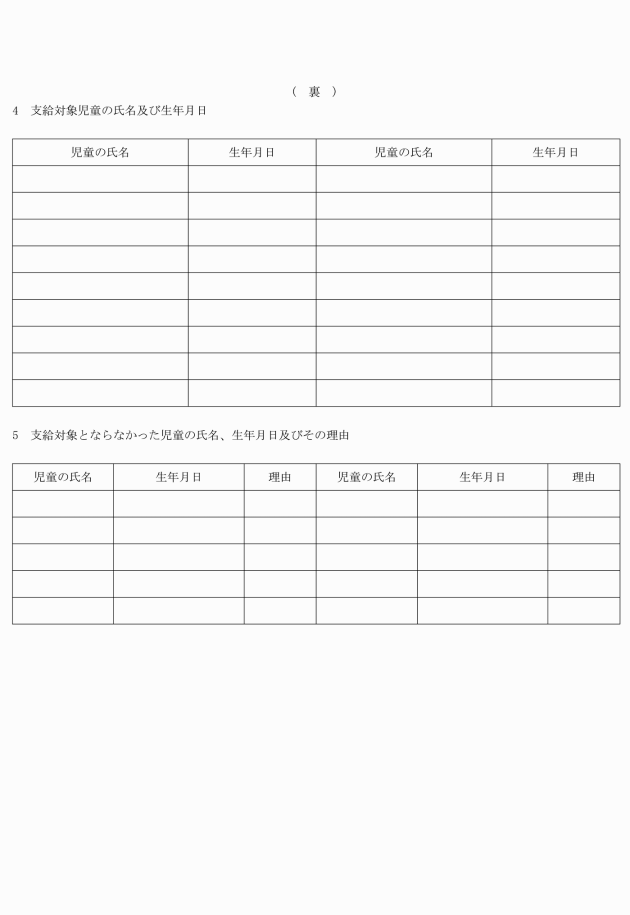 （　裏　）

4　支給対象児童の氏名及び生年月日

| 児童の氏名 | 生年月日 | 児童の氏名 | 生年月日 |
|---|---|---|---|
| | | | |
| | | | |
| | | | |
| | | | |
| | | | |
| | | | |
| | | | |
| | | | |
| | | | |

5　支給対象とならなかった児童の氏名、生年月日及びその理由

| 児童の氏名 | 生年月日 | 理由 | 児童の氏名 | 生年月日 | 理由 |
|---|---|---|---|---|---|
| | | | | | |
| | | | | | |
| | | | | | |
| | | | | | |
| | | | | | |